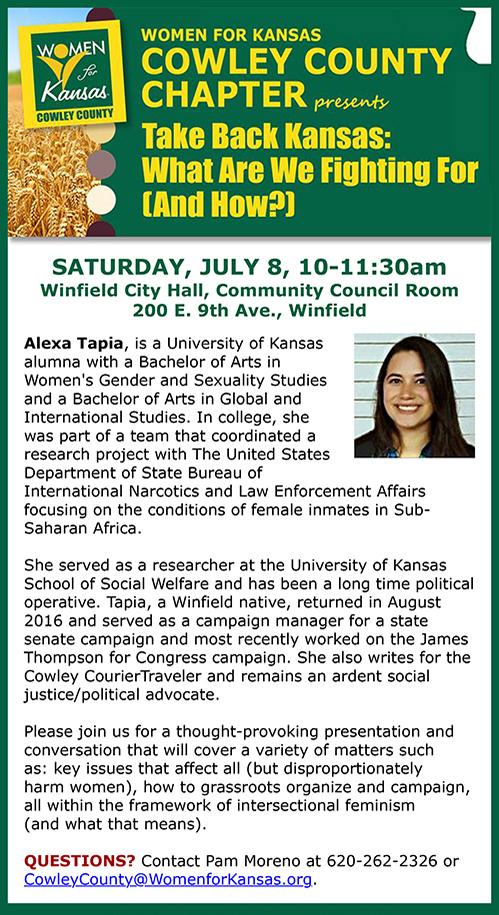 WOMEN for Kansas COWLEY COUNTY

WOMEN FOR KANSAS
COWLEY COUNTY
CHAPTER presents
Take Back Kansas:
What Are We Fighting For
(And How?)

SATURDAY, JULY 8, 10-11:30am
Winfield City Hall, Community Council Room
200 E. 9th Ave., Winfield

Alexa Tapia, is a University of Kansas alumna with a Bachelor of Arts in Women's Gender and Sexuality Studies and a Bachelor of Arts in Global and International Studies. In college, she was part of a team that coordinated a research project with The United States Department of State Bureau of International Narcotics and Law Enforcement Affairs focusing on the conditions of female inmates in Sub-Saharan Africa.

She served as a researcher at the University of Kansas School of Social Welfare and has been a long time political operative. Tapia, a Winfield native, returned in August 2016 and served as a campaign manager for a state senate campaign and most recently worked on the James Thompson for Congress campaign. She also writes for the Cowley CourierTraveler and remains an ardent social justice/political advocate.

Please join us for a thought-provoking presentation and conversation that will cover a variety of matters such as: key issues that affect all (but disproportionately harm women), how to grassroots organize and campaign, all within the framework of intersectional feminism (and what that means).

QUESTIONS? Contact Pam Moreno at 620-262-2326 or CowleyCounty@WomenforKansas.org.